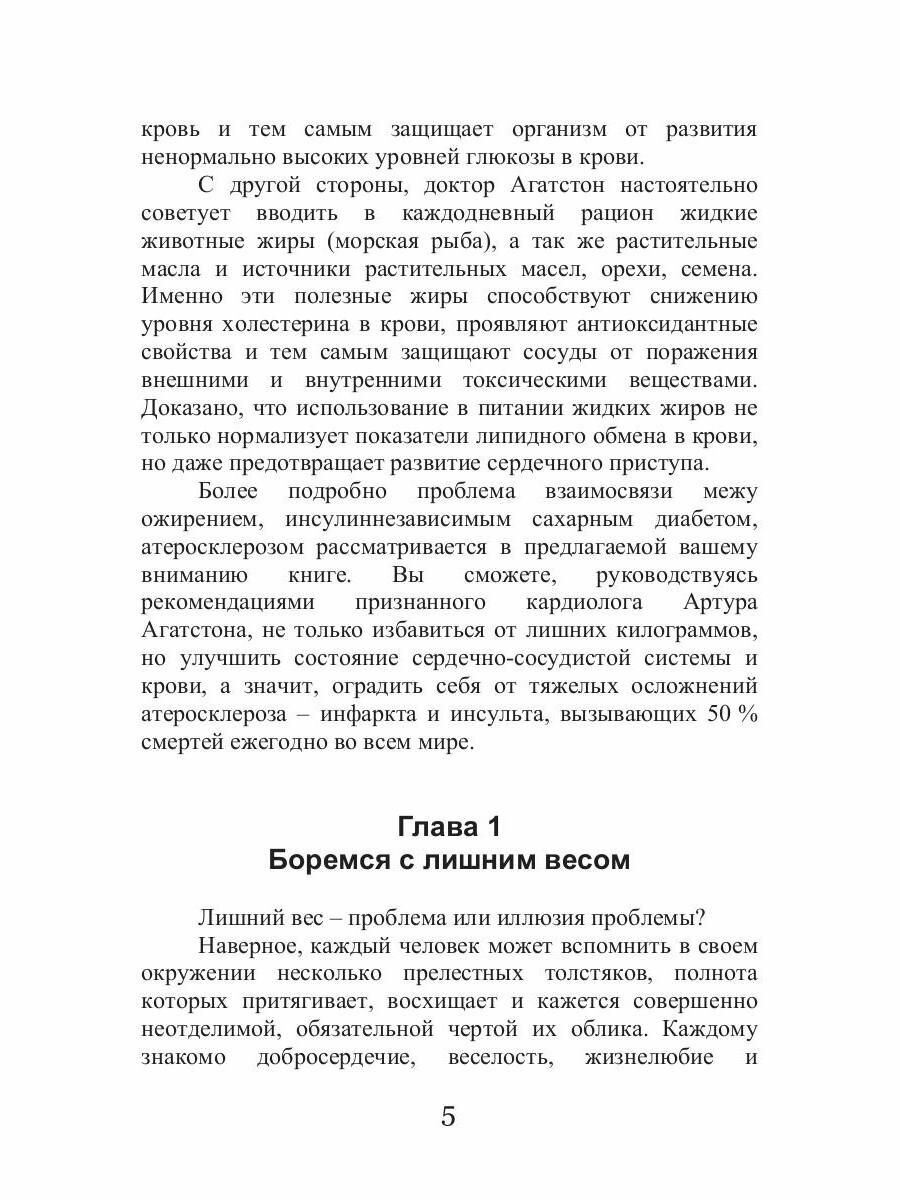 кровь и тем самым защищает организм от развития ненормально высоких уровней глюкозы в крови.

С другой стороны, доктор Агатстон настоятельно советует вводить в каждодневный рацион жидкие животные жиры (морская рыба), а так же растительные масла и источники растительных масел, орехи, семена. Именно эти полезные жиры способствуют снижению уровня холестерина в крови, проявляют антиоксидантные свойства и тем самым защищают сосуды от поражения внешними и внутренними токсическими веществами. Доказано, что использование в питании жидких жиров не только нормализует показатели липидного обмена в крови, но даже предотвращает развитие сердечного приступа.

Более подробно проблема взаимосвязи межу ожирением, инсулиннезависимым сахарным диабетом, атеросклерозом рассматривается в предлагаемой вашему вниманию книге. Вы сможете, руководствуясь рекомендациями признанного кардиолога Артура Агатстона, не только избавиться от лишних килограммов, но улучшить состояние сердечно-сосудистой системы и крови, а значит, оградить себя от тяжелых осложнений атеросклероза – инфаркта и инсульта, вызывающих 50 % смертей ежегодно во всем мире.

Глава 1
Боремся с лишним весом

Лишний вес – проблема или иллюзия проблемы?

Наверное, каждый человек может вспомнить в своем окружении несколько прелестных толстяков, полнота которых притягивает, восхищает и кажется совершенно неотделимой, обязательной чертой их облика. Каждому знакомо добросердечие, веселость, жизнелюбие и

5